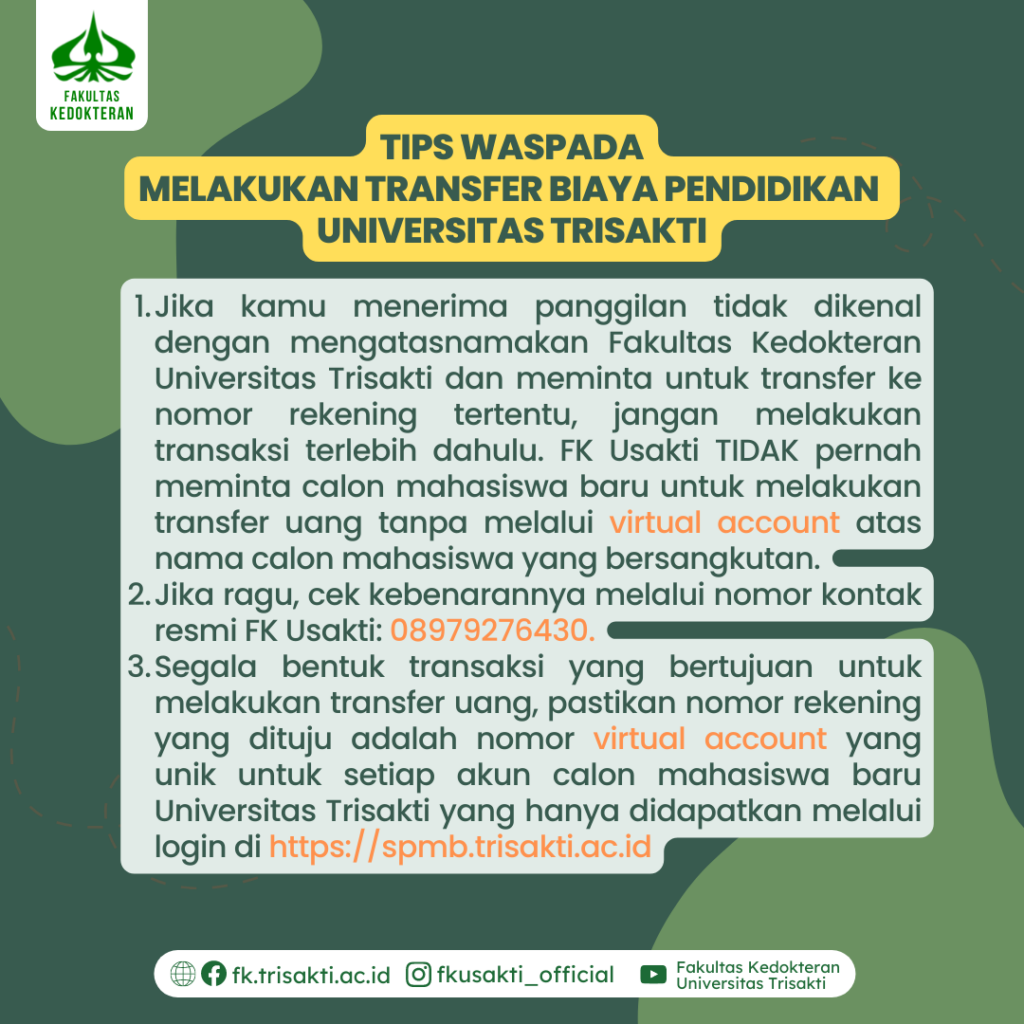 FAKULTAS KEDOKTERAN

TIPS WASPADA
MELAKUKAN TRANSFER BIAYA PENDIDIKAN
UNIVERSITAS TRISAKTI

1. Jika kamu menerima panggilan tidak dikenal dengan mengatasnamakan Fakultas Kedokteran Universitas Trisakti dan meminta untuk transfer ke nomor rekening tertentu, jangan melakukan transaksi terlebih dahulu. FK Usakti TIDAK pernah meminta calon mahasiswa baru untuk melakukan transfer uang tanpa melalui virtual account atas nama calon mahasiswa yang bersangkutan.
2. Jika ragu, cek kebenarannya melalui nomor kontak resmi FK Usakti: 08979276430.
3. Segala bentuk transaksi yang bertujuan untuk melakukan transfer uang, pastikan nomor rekening yang dituju adalah nomor virtual account yang unik untuk setiap akun calon mahasiswa baru Universitas Trisakti yang hanya didapatkan melalui login di https://spmb.trisakti.ac.id

fk.trisakti.ac.id fkusakti_official Fakultas Kedokteran Universitas Trisakti